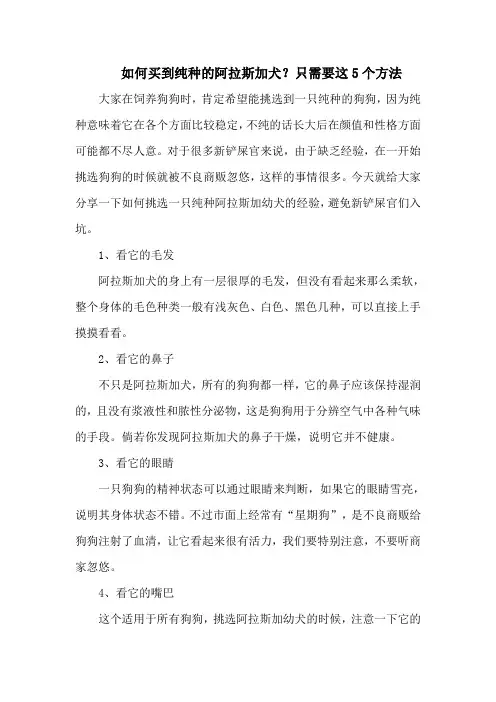 如何买到纯种的阿拉斯加犬？只需要这5个方法

大家在饲养狗狗时，肯定希望能挑选到一只纯种的狗狗，因为纯种意味着它在各个方面比较稳定，不纯的话长大后在颜值和性格方面可能都不尽人意。对于很多新铲屎官来说，由于缺乏经验，在一开始挑选狗狗的时候就被不良商贩忽悠，这样的事情很多。今天就给大家分享一下如何挑选一只纯种阿拉斯加幼犬的经验，避免新铲屎官们入坑。

1、看它的毛发

阿拉斯加犬的身上有一层很厚的毛发，但没有看起来那么柔软，整个身体的毛色种类一般有浅灰色、白色、黑色几种，可以直接上手摸摸看看。

2、看它的鼻子

不只是阿拉斯加犬，所有的狗狗都一样，它的鼻子应该保持湿润的，且没有浆液性和脓性分泌物，这是狗狗用于分辨空气中各种气味的手段。倘若你发现阿拉斯加犬的鼻子干燥，说明它并不健康。

3、看它的眼睛

一只狗狗的精神状态可以通过眼睛来判断，如果它的眼睛雪亮，说明其身体状态不错。不过市面上经常有“星期狗”，是不良商贩给狗狗注射了血清，让它看起来很有活力，我们要特别注意，不要听商家忽悠。

4、看它的嘴巴

这个适用于所有狗狗，挑选阿拉斯加幼犬的时候，注意一下它的